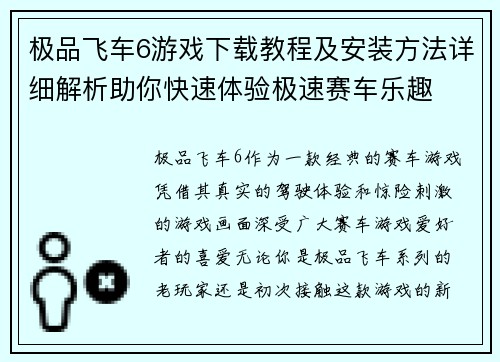 极品飞车6游戏下载教程及安装方法详细解析助你快速体验极速赛车乐趣

极品飞车6作为一款经典的赛车游戏凭借其真实的驾驶体验和惊险刺激的游戏画面深受广大赛车游戏爱好者的喜爱无论你是极品飞车系列的老玩家还是初次接触这款游戏的新